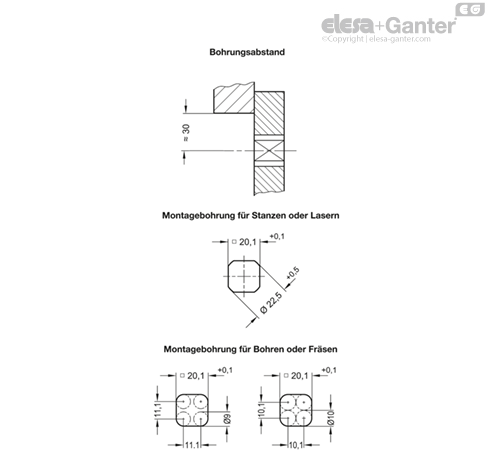 EG
elesa+Ganter
©Copyright | elesa-ganter.com

Bohrungsabstand

≈ 30

Montagebohrung für Stanzen oder Lasern

□ 20,1 +0,1

Ø 22,5 +0,5

Montagebohrung für Bohren oder Fräsen

□ 20,1 +0,1

11,1

Ø9

11,1

□ 20,1 +0,1

10,1

Ø10

10,1